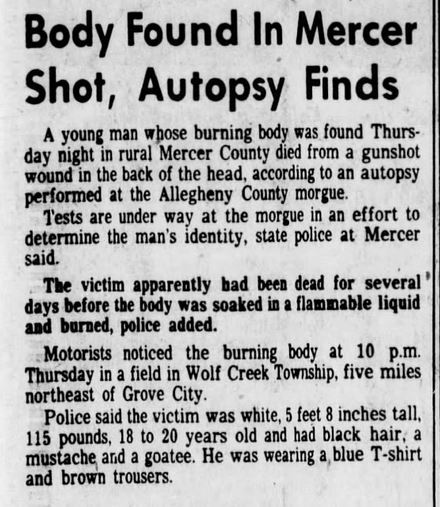 Body Found In Mercer Shot, Autopsy Finds

A young man whose burning body was found Thursday night in rural Mercer County died from a gunshot wound in the back of the head, according to an autopsy performed at the Allegheny County morgue.

Tests are under way at the morgue in an effort to determine the man's identity, state police at Mercer said.

The victim apparently had been dead for several days before the body was soaked in a flammable liquid and burned, police added.

Motorists noticed the burning body at 10 p.m. Thursday in a field in Wolf Creek Township, five miles northeast of Grove City.

Police said the victim was white, 5 feet 8 inches tall, 115 pounds, 18 to 20 years old and had black hair, a mustache and a goatee. He was wearing a blue T-shirt and brown trousers.